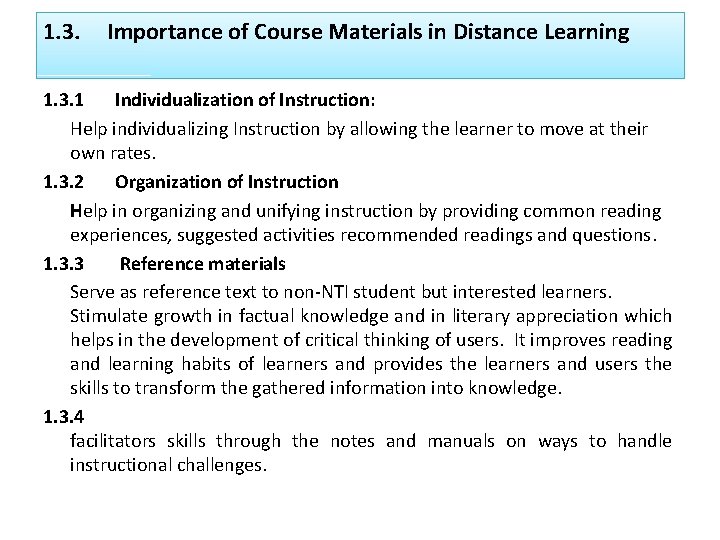 1.3. Importance of Course Materials in Distance Learning

1.3.1 Individualization of Instruction:

Help individualizing Instruction by allowing the learner to move at their own rates.

1.3.2 Organization of Instruction

Help in organizing and unifying instruction by providing common reading experiences, suggested activities recommended readings and questions.

1.3.3 Reference materials

Serve as reference text to non-NTI student but interested learners. Stimulate growth in factual knowledge and in literary appreciation which helps in the development of critical thinking of users. It improves reading and learning habits of learners and provides the learners and users the skills to transform the gathered information into knowledge.

1.3.4

facilitators skills through the notes and manuals on ways to handle instructional challenges.